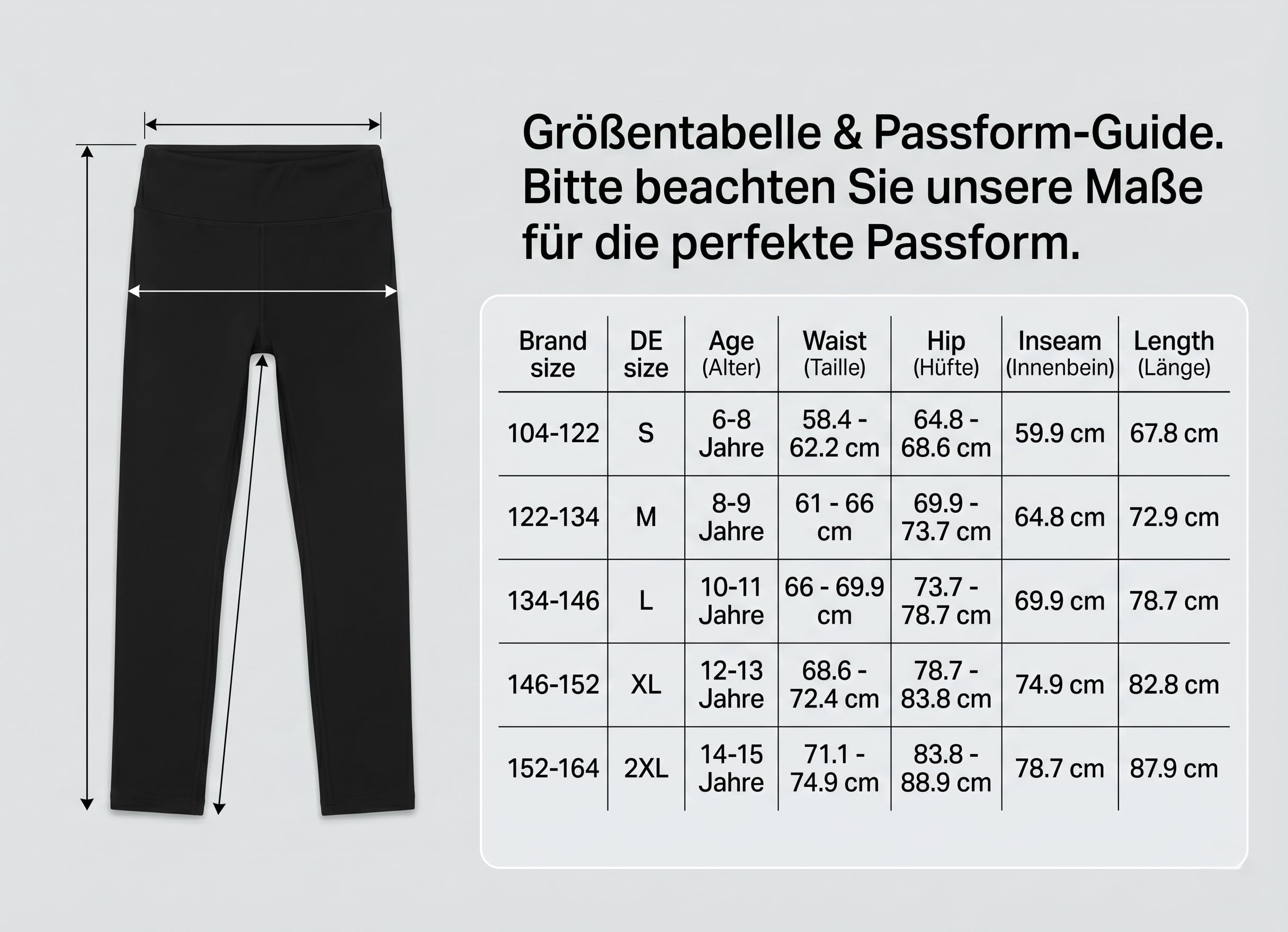 Größentabelle & Passform-Guide. Bitte beachten Sie unsere Maße für die perfekte Passform.

| Brand size | DE size | Age (Alter) | Waist (Taille) | Hip (Hüfte) | Inseam (Innenbein) | Length (Länge) |
|---|---|---|---|---|---|---|
| 104-122 | S | 6-8 Jahre | 58.4 - 62.2 cm | 64.8 - 68.6 cm | 59.9 cm | 67.8 cm |
| 122-134 | M | 8-9 Jahre | 61 - 66 cm | 69.9 - 73.7 cm | 64.8 cm | 72.9 cm |
| 134-146 | L | 10-11 Jahre | 66 - 69.9 cm | 73.7 - 78.7 cm | 69.9 cm | 78.7 cm |
| 146-152 | XL | 12-13 Jahre | 68.6 - 72.4 cm | 78.7 - 83.8 cm | 74.9 cm | 82.8 cm |
| 152-164 | 2XL | 14-15 Jahre | 71.1 - 74.9 cm | 83.8 - 88.9 cm | 78.7 cm | 87.9 cm |